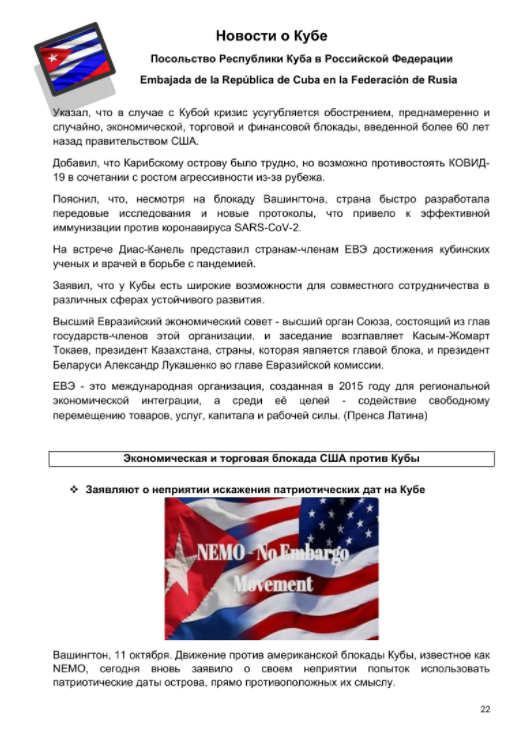 Новости о Кубе

Посольство Республики Куба в Российской Федерации

Embajada de la República de Cuba en la Federación de Rusia

Указал, что в случае с Кубой кризис усугубляется обострением, преднамеренно и случайно, экономической, торговой и финансовой блокады, введенной более 60 лет назад правительством США.

Добавил, что Карибскому острову было трудно, но возможно противостоять КОВИД-19 в сочетании с ростом агрессивности из-за рубежа.

Пояснил, что, несмотря на блокаду Вашингтона, страна быстро разработала передовые исследования и новые протоколы, что привело к эффективной иммунизации против коронавируса SARS-CoV-2.

На встрече Диас-Канель представил странам-членам ЕВЭ достижения кубинских ученых и врачей в борьбе с пандемией.

Заявил, что у Кубы есть широкие возможности для совместного сотрудничества в различных сферах устойчивого развития.

Высший Евразийский экономический совет - высший орган Союза, состоящий из глав государств-членов этой организации, и заседание возглавляет Касым-Жомарт Токаев, президент Казахстана, страны, которая является главой блока, и президент Беларуси Александр Лукашенко во главе Евразийской комиссии.

ЕВЭ - это международная организация, созданная в 2015 году для региональной экономической интеграции, а среди её целей - содействие свободному перемещению товаров, услуг, капитала и рабочей силы. (Пренса Латина)

Экономическая и торговая блокада США против Кубы

❖ Заявляют о неприятии искажения патриотических дат на Кубе

NEMO - No Embargo Movement

Вашингтон, 11 октября. Движение против американской блокады Кубы, известное как NEMO, сегодня вновь заявило о своем неприятии попыток использовать патриотические даты острова, прямо противоположных их смыслу.

22